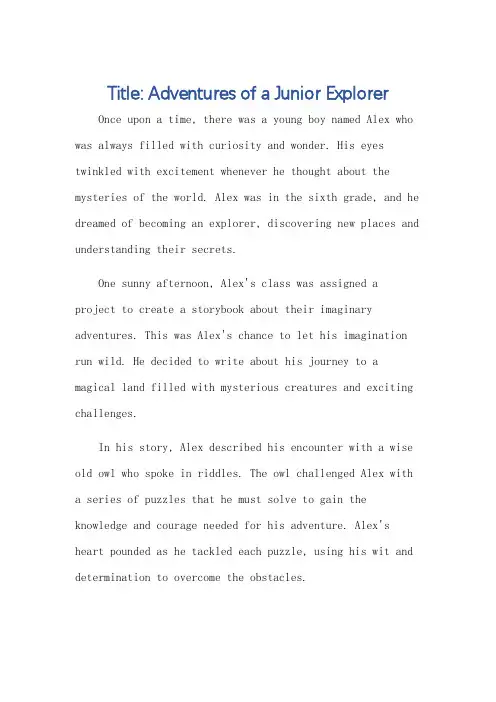 Title: Adventures of a Junior Explorer

Once upon a time, there was a young boy named Alex who was always filled with curiosity and wonder. His eyes twinkled with excitement whenever he thought about the mysteries of the world. Alex was in the sixth grade, and he dreamed of becoming an explorer, discovering new places and understanding their secrets.

One sunny afternoon, Alex's class was assigned a project to create a storybook about their imaginary adventures. This was Alex's chance to let his imagination run wild. He decided to write about his journey to a magical land filled with mysterious creatures and exciting challenges.

In his story, Alex described his encounter with a wise old owl who spoke in riddles. The owl challenged Alex with a series of puzzles that he must solve to gain the knowledge and courage needed for his adventure. Alex's heart pounded as he tackled each puzzle, using his wit and determination to overcome the obstacles.